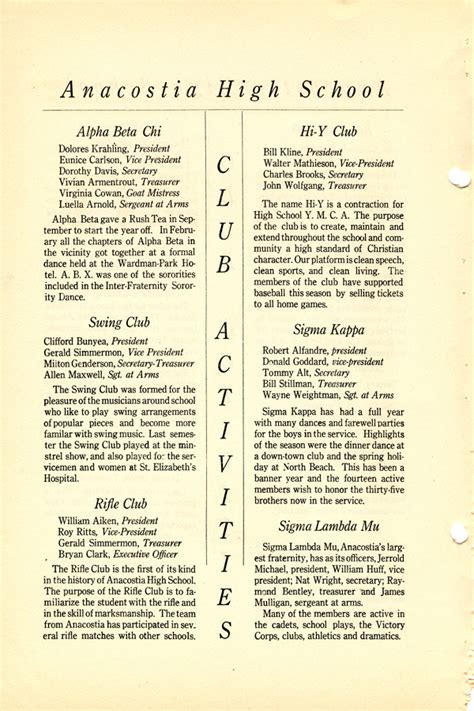 Anacostia High School

Alpha Beta Chi

Dolores Krahling, President
Eunice Carlson, Vice President
Dorothy Davis, Secretary
Vivian Armentrout, Treasurer
Virginia Cowan, Goat Mistress
Luella Arnold, Sergeant at Arms

Alpha Beta gave a Rush Tea in September to start the year off. In February all the chapters of Alpha Beta in the vicinity got together at a formal dance held at the Wardman-Park Hotel. A. B. X. was one of the sororities included in the Inter-Fraternity Sorority Dance.

Swing Club

Clifford Bunyea, President
Gerald Simmermon, Vice President
Milton Genderson, Secretary-Treasurer
Allen Maxwell, Sgt. at Arms

The Swing Club was formed for the pleasure of the musicians around school who like to play swing arrangements of popular pieces and become more familar with swing music. Last semester the Swing Club played at the minstrel show, and also played for the servicemen and women at St. Elizabeth's Hospital.

Rifle Club

William Aiken, President
Roy Ritts, Vice-President
Gerald Simmermon, Treasurer
Bryan Clark, Executive Officer

The Rifle Club is the first of its kind in the history of Anacostia High School. The purpose of the Rifle Club is to familiarize the student with the rifle and in the skill of marksmanship. The team from Anacostia has participated in several rifle matches with other schools.

CLUB ACTIVITIES

Hi-Y Club

Bill Kline, President
Walter Mathieson, Vice-President
Charles Brooks, Secretary
John Wolfgang, Treasurer

The name Hi-Y is a contraction for High School Y. M. C. A. The purpose of the club is to create, maintain and extend throughout the school and community a high standard of Christian character. Our platform is clean speech, clean sports, and clean living. The members of the club have supported baseball this season by selling tickets to all home games.

Sigma Kappa

Robert Alfandre, president
Donald Goddard, vice-president
Tommy Alt, Secretary
Bill Stillman, Treasurer
Wayne Weightman, Sgt. at Arms

Sigma Kappa has had a full year with many dances and farewell parties for the boys in the service. Highlights of the season were the dinner dance at a down-town club and the spring holiday at North Beach. This has been a banner year and the fourteen active members wish to honor the thirty-five brothers now in the service.

Sigma Lambda Mu

Sigma Lambda Mu, Anacostia's largest fraternity, has as its officers, Jerrold Michael, president, William Huff, vice president; Nat Wright, secretary; Raymond Bentley, treasurer and James Mulligan, sergeant at arms.

Many of the members are active in the cadets, school plays, the Victory Corps, clubs, athletics and dramatics.